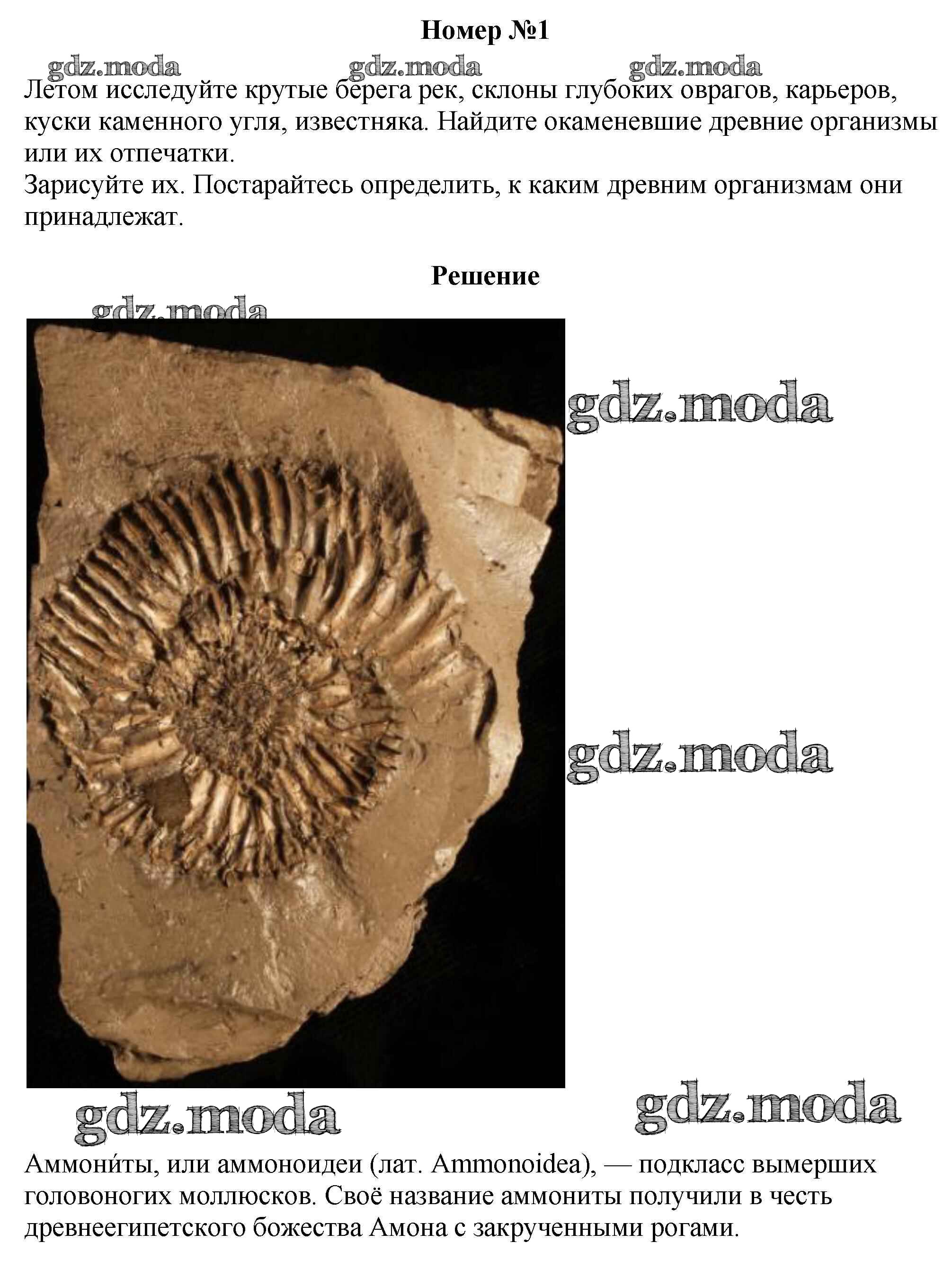 Номер №1

gdz.moda gdz.moda gdz.moda

Летом исследуйте крутые берега рек, склоны глубоких оврагов, карьеров, куски каменного угля, известняка. Найдите окаменевшие древние организмы или их отпечатки.
Зарисуйте их. Постарайтесь определить, к каким древним организмам они принадлежат.

Решение

gdz.moda

gdz.moda

gdz.moda

gdz.moda gdz.moda

Аммони́ты, или аммоноидеи (лат. Ammonoidea), — подкласс вымерших головоногих моллюсков. Своё название аммониты получили в честь древнеегипетского божества Амона с закрученными рогами.